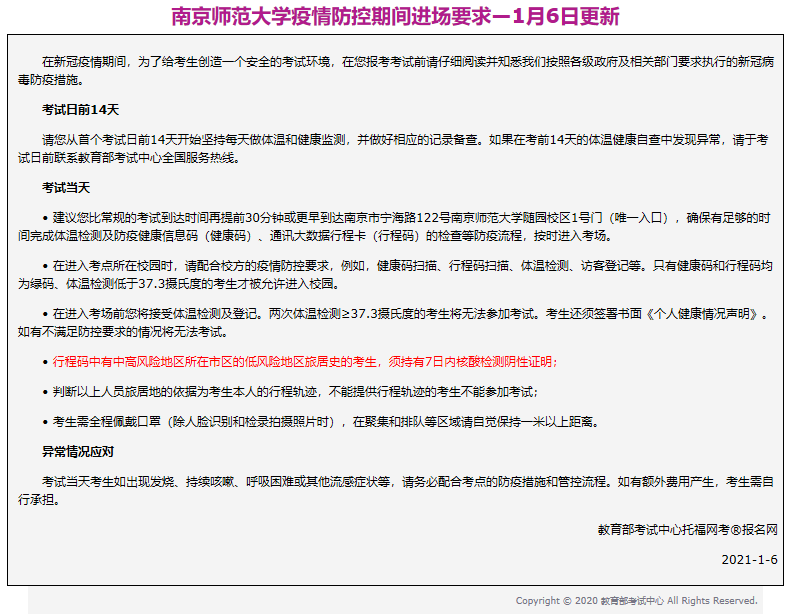 南京师范大学疫情防控期间进场要求－1月6日更新

在新冠疫情期间，为了给考生创造一个安全的考试环境，在您报考考试前请仔细阅读并知悉我们按照各级政府及相关部门要求执行的新冠病毒防疫措施。

考试日前14天

请您从首个考试日前14天开始坚持每天做体温和健康监测，并做好相应的记录备查。如果在考前14天的体温健康自查中发现异常，请于考试日前联系教育部考试中心全国服务热线。

考试当天

• 建议您比常规的考试到达时间再提前30分钟或更早到达南京市宁海路122号南京师范大学随园校区1号门（唯一入口），确保有足够的时间完成体温检测及防疫健康信息码（健康码）、通讯大数据行程卡（行程码）的检查等防疫流程，按时进入考场。

• 在进入考点所在校园时，请配合校方的疫情防控要求，例如，健康码扫描、行程码扫描、体温检测、访客登记等。只有健康码和行程码均为绿码、体温检测低于37.3摄氏度的考生才被允许进入校园。

• 在进入考场前您将接受体温检测及登记。两次体温检测≥37.3摄氏度的考生将无法参加考试。考生还须签署书面《个人健康情况声明》。如有不满足防控要求的情况将无法考试。

• 行程码中有中高风险地区所在市区的低风险地区旅居史的考生，须持有7日内核酸检测阴性证明；

• 判断以上人员旅居地的依据为考生本人的行程轨迹，不能提供行程轨迹的考生不能参加考试；

• 考生需全程佩戴口罩（除人脸识别和检录拍摄照片时），在聚集和排队等区域请自觉保持一米以上距离。

异常情况应对

考试当天考生如出现发烧、持续咳嗽、呼吸困难或其他流感症状等，请务必配合考点的防疫措施和管控流程。如有额外费用产生，考生需自行承担。

教育部考试中心托福网考®报名网

2021-1-6

Copyright © 2020 教育部考试中心 All Rights Reserved.